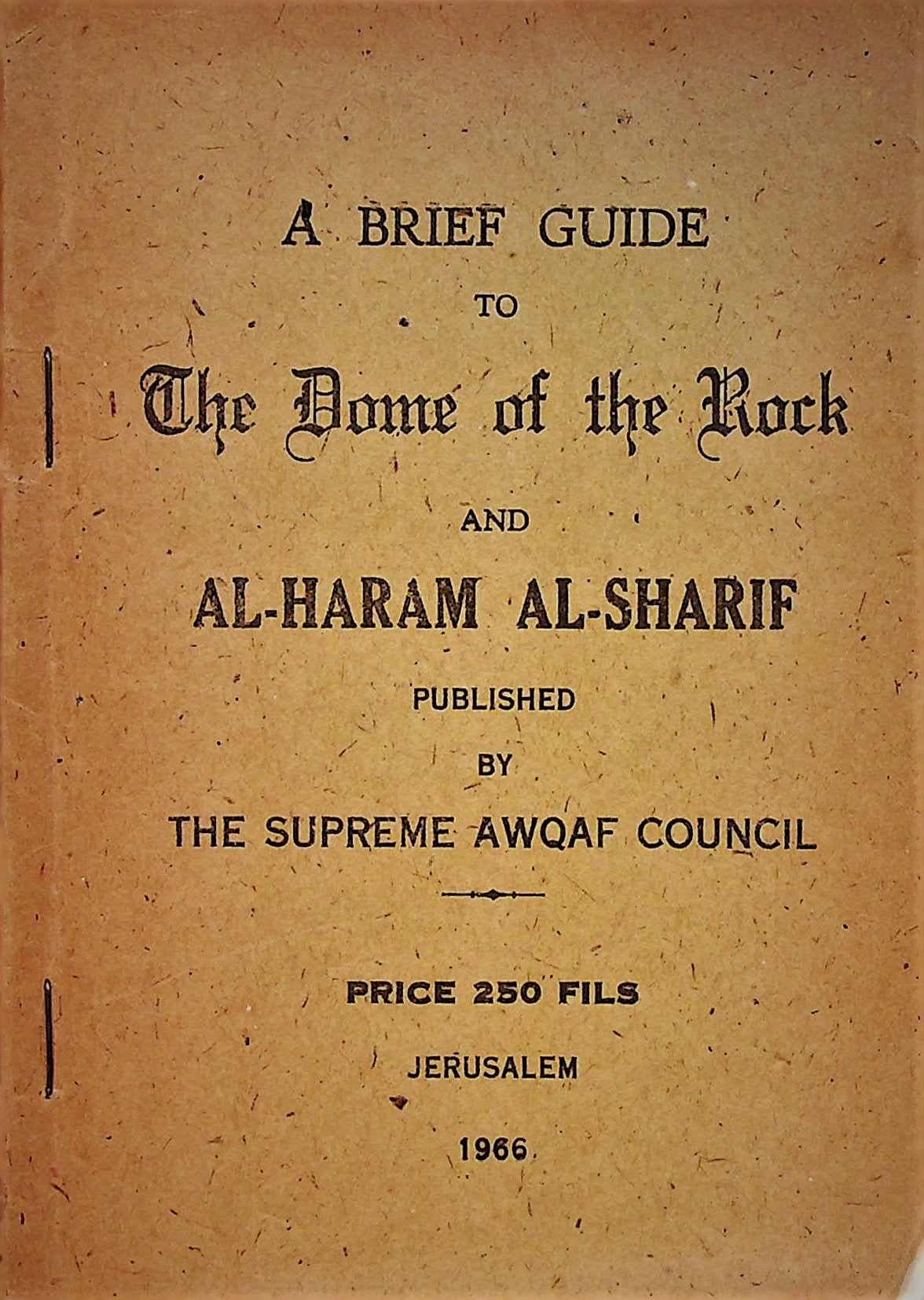 A BRIEF GUIDE
TO
The Dome of the Rock
AND
AL-HARAM AL-SHARIF
PUBLISHED
BY
THE SUPREME AWQAF COUNCIL

PRICE 250 FILS
JERUSALEM
1966